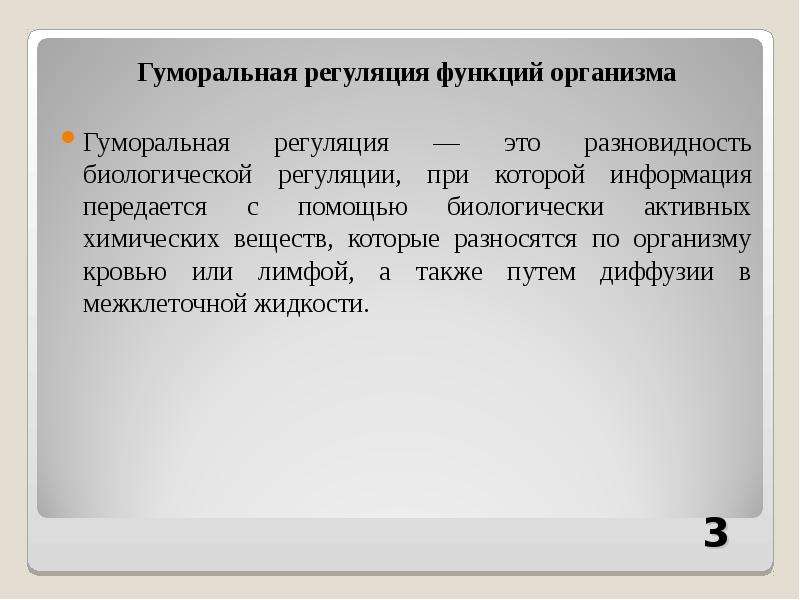 Гуморальная регуляция функций организма

Гуморальная регуляция — это разновидность биологической регуляции, при которой информация передается с помощью биологически активных химических веществ, которые разносятся по организму кровью или лимфой, а также путем диффузии в межклеточной жидкости.

3